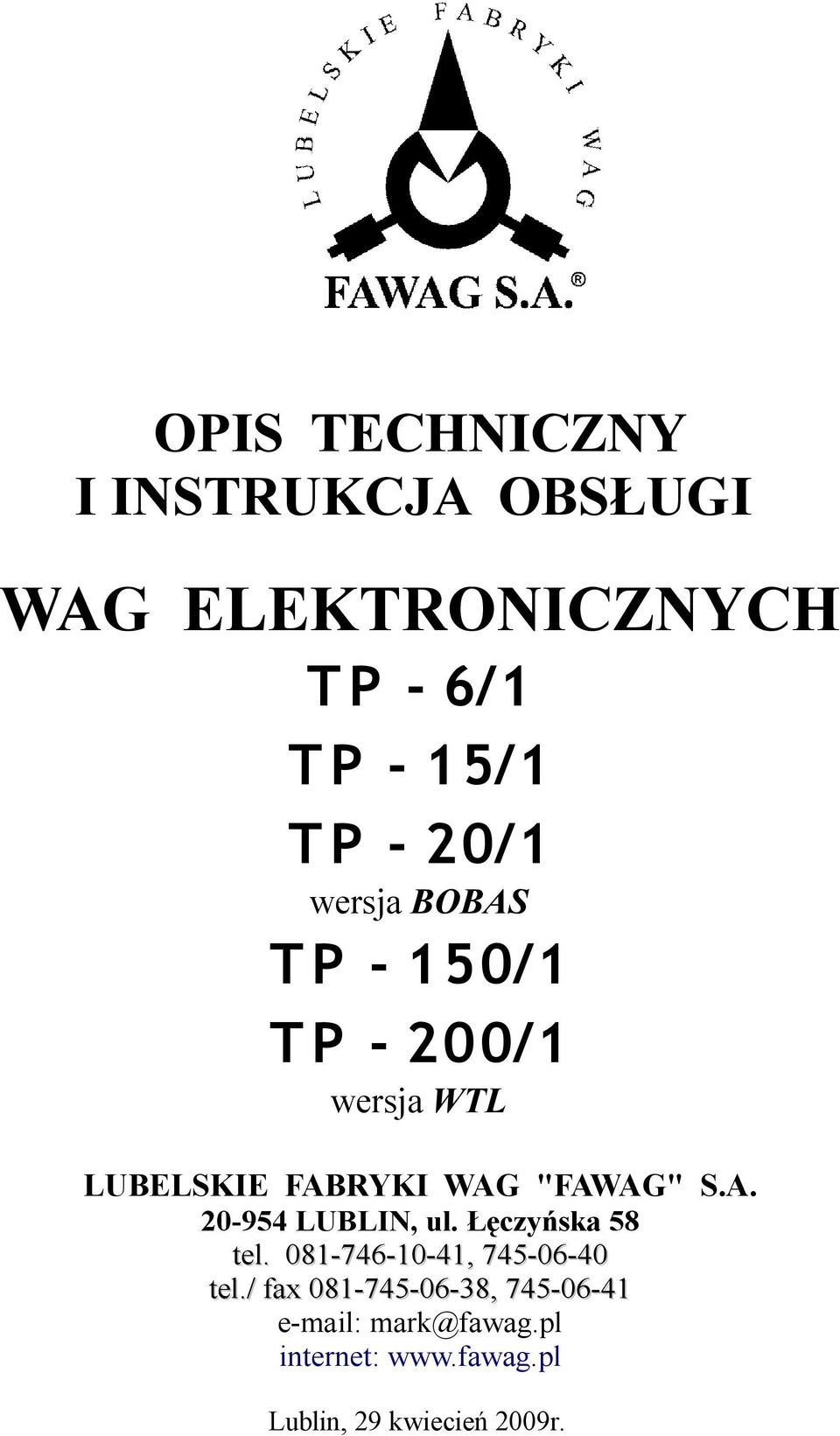 LUBELSKIE FABRYKI WAG

FAWAG S.A.®

OPIS TECHNICZNY
I INSTRUKCJA OBSŁUGI

WAG ELEKTRONICZNYCH
TP - 6/1
TP - 15/1
TP - 20/1
wersja BOBAS
TP - 150/1
TP - 200/1
wersja WTL

LUBELSKIE FABRYKI WAG "FAWAG" S.A.
20-954 LUBLIN, ul. Łęczyńska 58
tel. 081-746-10-41, 745-06-40
tel./ fax 081-745-06-38, 745-06-41
e-mail: mark@fawag.pl
internet: www.fawag.pl

Lublin, 29 kwiecień 2009r.